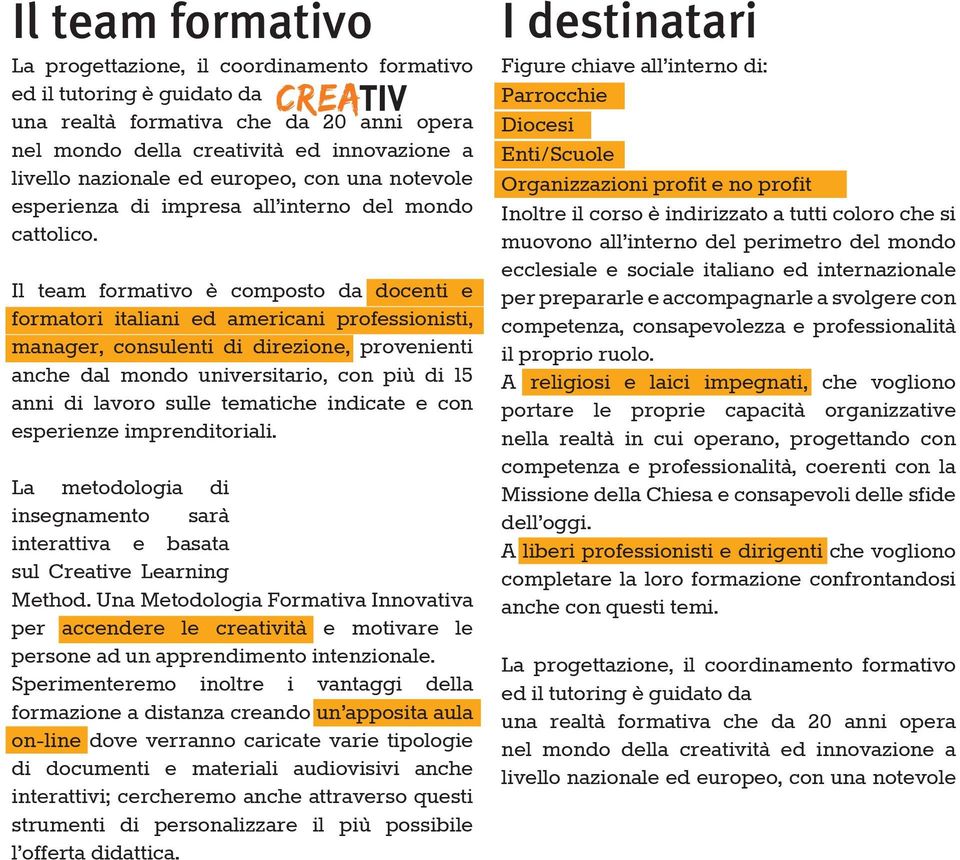 Il team formativo

La progettazione, il coordinamento formativo ed il tutoring è guidato da CREATIV una realtà formativa che da 20 anni opera nel mondo della creatività ed innovazione a livello nazionale ed europeo, con una notevole esperienza di impresa all'interno del mondo cattolico.

Il team formativo è composto da docenti e formatori italiani ed americani professionisti, manager, consulenti di direzione, provenienti anche dal mondo universitario, con più di 15 anni di lavoro sulle tematiche indicate e con esperienze imprenditoriali.

La metodologia di insegnamento sarà interattiva e basata sul Creative Learning Method. Una Metodologia Formativa Innovativa per accendere le creatività e motivare le persone ad un apprendimento intenzionale.
Sperimenteremo inoltre i vantaggi della formazione a distanza creando un'apposita aula on-line dove verranno caricate varie tipologie di documenti e materiali audiovisivi anche interattivi; cercheremo anche attraverso questi strumenti di personalizzare il più possibile l'offerta didattica.

I destinatari

Figure chiave all'interno di:
Parrocchie
Diocesi
Enti/Scuole
Organizzazioni profit e no profit
Inoltre il corso è indirizzato a tutti coloro che si muovono all'interno del perimetro del mondo ecclesiale e sociale italiano ed internazionale per prepararle e accompagnarle a svolgere con competenza, consapevolezza e professionalità il proprio ruolo.
A religiosi e laici impegnati, che vogliono portare le proprie capacità organizzative nella realtà in cui operano, progettando con competenza e professionalità, coerenti con la Missione della Chiesa e consapevoli delle sfide dell'oggi.
A liberi professionisti e dirigenti che vogliono completare la loro formazione confrontandosi anche con questi temi.

La progettazione, il coordinamento formativo ed il tutoring è guidato da una realtà formativa che da 20 anni opera nel mondo della creatività ed innovazione a livello nazionale ed europeo, con una notevole